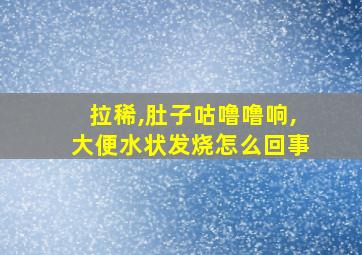 拉稀,肚子咕噜噜响,
大便水状发烧怎么回事